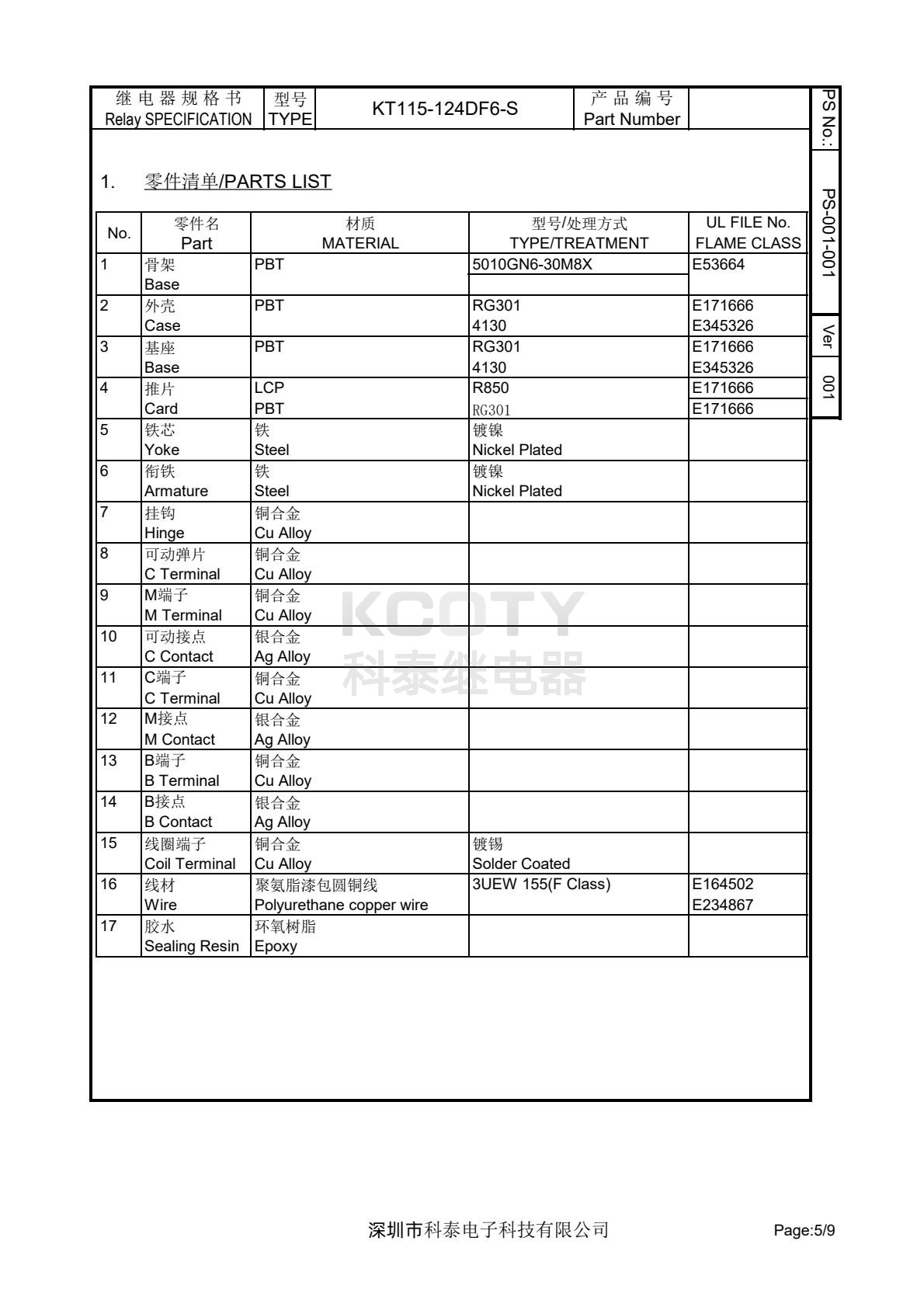 | 继电器规格书 Relay SPECIFICATION | 型号 TYPE | KT115-124DF6-S | 产品编号 Part Number | |
|---|---|---|---|---|

PS No.: PS-001-001 Ver 001

1. 零件清单/PARTS LIST

| No. | 零件名 Part | 材质 MATERIAL | 型号/处理方式 TYPE/TREATMENT | UL FILE No. FLAME CLASS |
|---|---|---|---|---|
| 1 | 骨架 Base | PBT | 5010GN6-30M8X | E53664 |
| 2 | 外壳 Case | PBT | RG301 4130 | E171666 E345326 |
| 3 | 基座 Base | PBT | RG301 4130 | E171666 E345326 |
| 4 | 推片 Card | LCP PBT | R850 RG301 | E171666 E171666 |
| 5 | 铁芯 Yoke | 铁 Steel | 镀镍 Nickel Plated | |
| 6 | 衔铁 Armature | 铁 Steel | 镀镍 Nickel Plated | |
| 7 | 挂钩 Hinge | 铜合金 Cu Alloy | | |
| 8 | 可动弹片 C Terminal | 铜合金 Cu Alloy | | |
| 9 | M端子 M Terminal | 铜合金 Cu Alloy | | |
| 10 | 可动接点 C Contact | 银合金 Ag Alloy | | |
| 11 | C端子 C Terminal | 铜合金 Cu Alloy | | |
| 12 | M接点 M Contact | 银合金 Ag Alloy | | |
| 13 | B端子 B Terminal | 铜合金 Cu Alloy | | |
| 14 | B接点 B Contact | 银合金 Ag Alloy | | |
| 15 | 线圈端子 Coil Terminal | 铜合金 Cu Alloy | 镀锡 Solder Coated | |
| 16 | 线材 Wire | 聚氨脂漆包圆铜线 Polyurethane copper wire | 3UEW 155(F Class) | E164502 E234867 |
| 17 | 胶水 Sealing Resin | 环氧树脂 Epoxy | | |

KCOTY 科泰继电器

深圳市科泰电子科技有限公司 Page:5/9